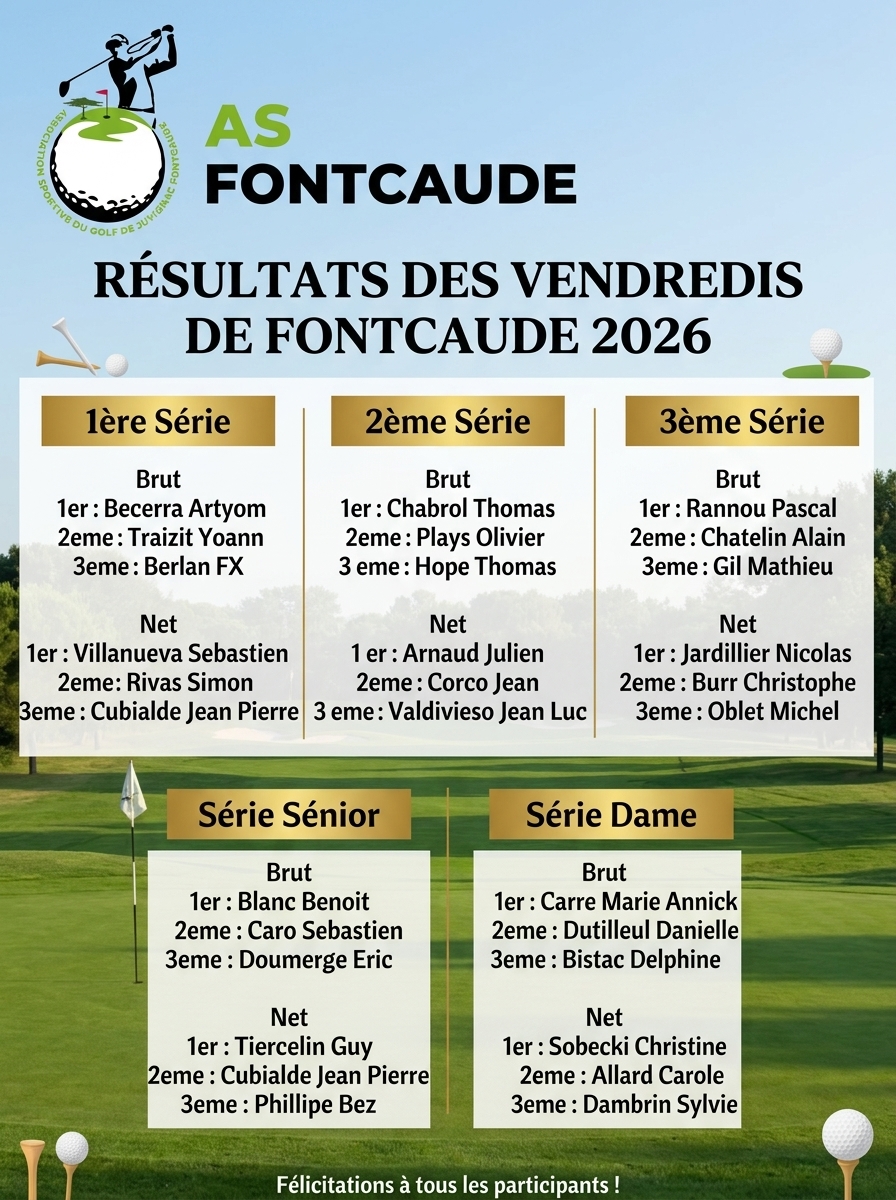 ASSOCIATION SPORTIVE DU GOLF DE JUVIGNAC FONTCAUDE

AS
FONTCAUDE

RÉSULTATS DES VENDREDIS DE FONTCAUDE 2026

1ère Série

Brut
1er : Becerra Artyom
2eme : Traizit Yoann
3eme : Berlan FX

Net
1er : Villanueva Sebastien
2eme: Rivas Simon
3eme : Cubialde Jean Pierre

2ème Série

Brut
1er : Chabrol Thomas
2eme : Plays Olivier
3 eme : Hope Thomas

Net
1 er : Arnaud Julien
2eme : Corco Jean
3 eme : Valdivieso Jean Luc

3ème Série

Brut
1er : Rannou Pascal
2eme : Chatelin Alain
3eme : Gil Mathieu

Net
1er : Jardillier Nicolas
2eme : Burr Christophe
3eme : Oblet Michel

Série Sénior

Brut
1er : Blanc Benoit
2eme : Caro Sebastien
3eme : Doumerge Eric

Net
1er : Tiercelin Guy
2eme : Cubialde Jean Pierre
3eme : Phillipe Bez

Série Dame

Brut
1er : Carre Marie Annick
2eme : Dutilleul Danielle
3eme : Bistac Delphine

Net
1er : Sobecki Christine
2eme : Allard Carole
3eme : Dambrin Sylvie

Félicitations à tous les participants !